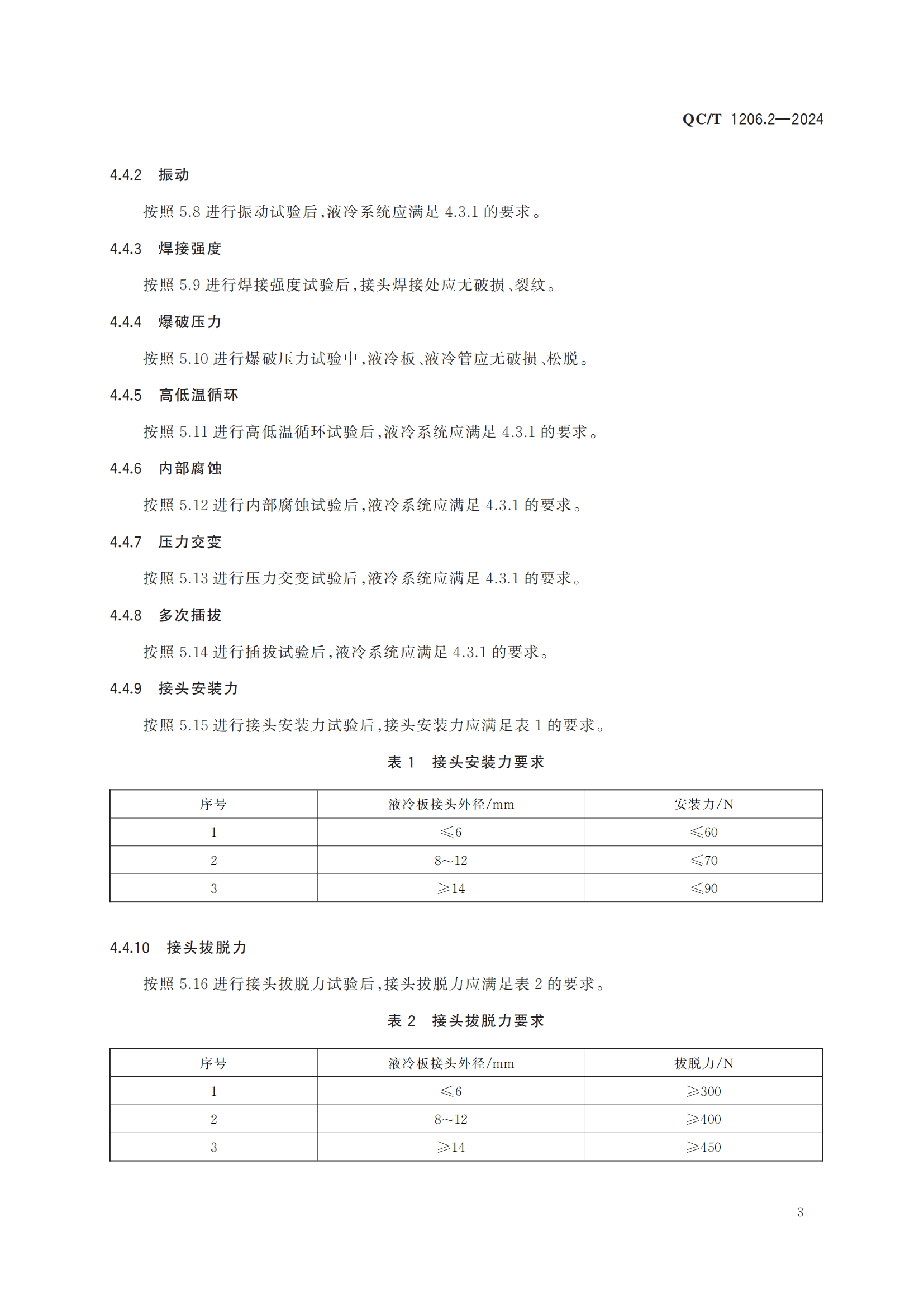 QC/T 1206.2—2024

4.4.2 振动

按照 5.8 进行振动试验后，液冷系统应满足 4.3.1 的要求。

4.4.3 焊接强度

按照 5.9 进行焊接强度试验后，接头焊接处应无破损、裂纹。

4.4.4 爆破压力

按照 5.10 进行爆破压力试验中，液冷板、液冷管应无破损、松脱。

4.4.5 高低温循环

按照 5.11 进行高低温循环试验后，液冷系统应满足 4.3.1 的要求。

4.4.6 内部腐蚀

按照 5.12 进行内部腐蚀试验后，液冷系统应满足 4.3.1 的要求。

4.4.7 压力交变

按照 5.13 进行压力交变试验后，液冷系统应满足 4.3.1 的要求。

4.4.8 多次插拔

按照 5.14 进行插拔试验后，液冷系统应满足 4.3.1 的要求。

4.4.9 接头安装力

按照 5.15 进行接头安装力试验后，接头安装力应满足表 1 的要求。

表 1 接头安装力要求

| 序号 | 液冷板接头外径/mm | 安装力/N |
|---|---|---|
| 1 | $\leqslant 6$ | $\leqslant 60$ |
| 2 | 8～12 | $\leqslant 70$ |
| 3 | $\geqslant 14$ | $\leqslant 90$ |

4.4.10 接头拔脱力

按照 5.16 进行接头拔脱力试验后，接头拔脱力应满足表 2 的要求。

表 2 接头拔脱力要求

| 序号 | 液冷板接头外径/mm | 拔脱力/N |
|---|---|---|
| 1 | $\leqslant 6$ | $\geqslant 300$ |
| 2 | 8～12 | $\geqslant 400$ |
| 3 | $\geqslant 14$ | $\geqslant 450$ |

3